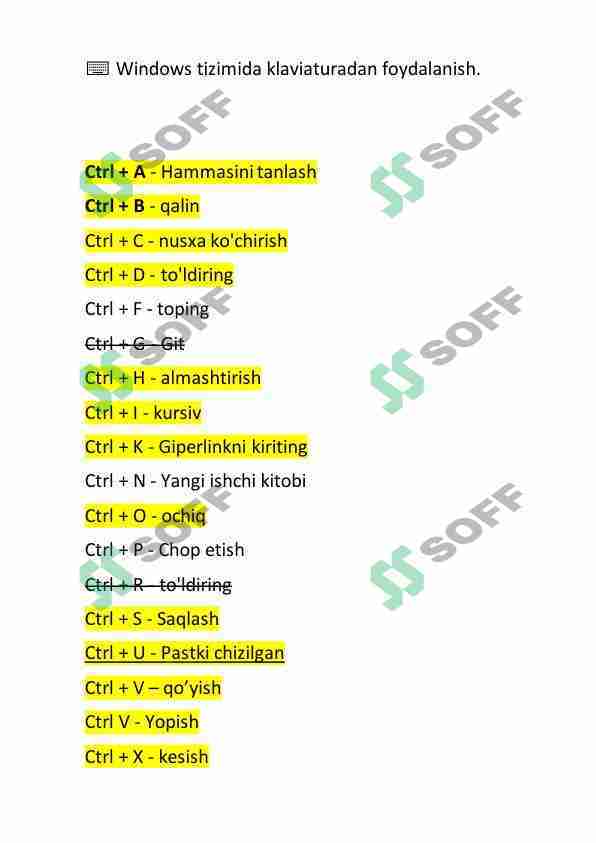 Windows tizimida klaviaturadan foydalanish.

Ctrl + A - Hammasini tanlash

Ctrl + B - qalin

Ctrl + C - nusxa ko'chirish

Ctrl + D - to'ldiring

Ctrl + F - toping

Ctrl + G - Git

Ctrl + H - almashtirish

Ctrl + I - kursiv

Ctrl + K - Giperlinkni kiriting

Ctrl + N - Yangi ishchi kitobi

Ctrl + O - ochiq

Ctrl + P - Chop etish

Ctrl + R - to'ldiring

Ctrl + S - Saqlash

Ctrl + U - Pastki chizilgan

Ctrl + V – qo'yish

Ctrl V - Yopish

Ctrl + X - kesish

SOFF